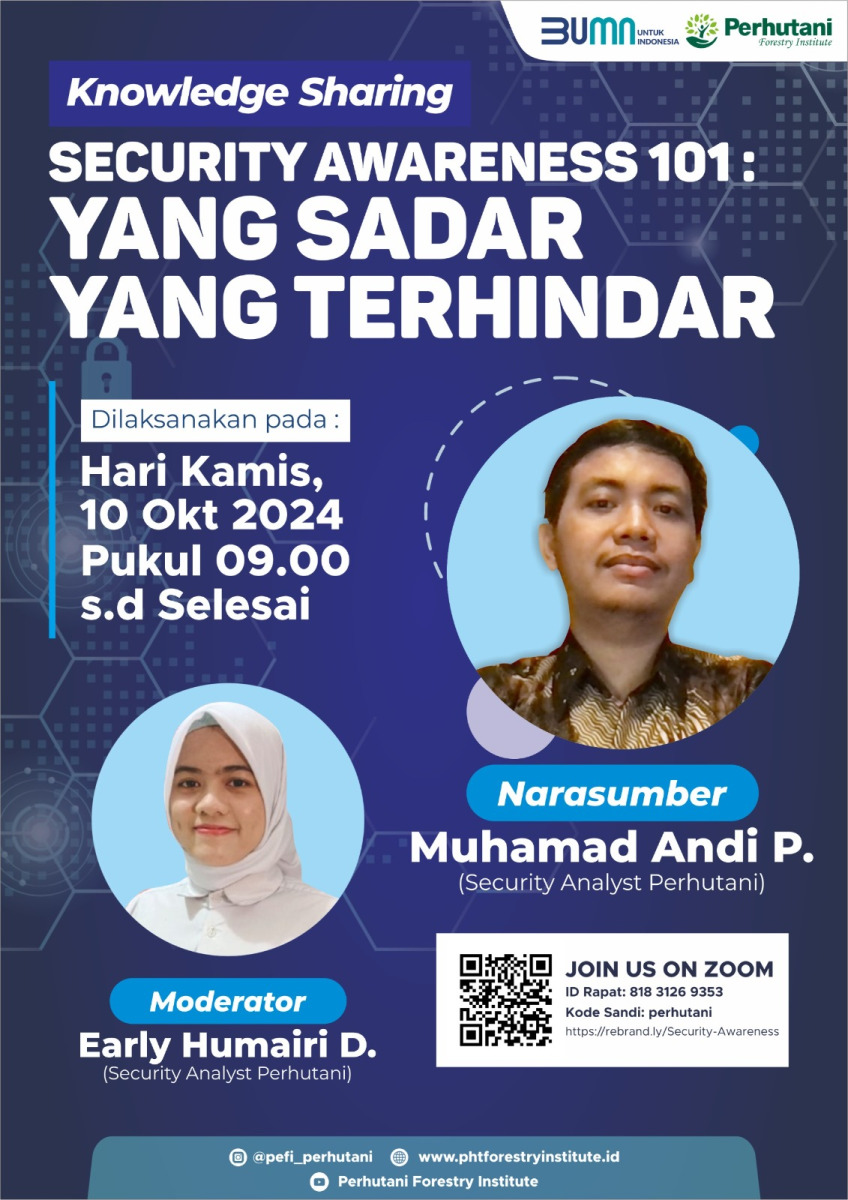 BUMN UNTUK INDONESIA

Perhutani Forestry Institute

Knowledge Sharing

SECURITY AWARENESS 101 : YANG SADAR YANG TERHINDAR

Dilaksanakan pada :

Hari Kamis, 10 Okt 2024 Pukul 09.00 s.d Selesai

Narasumber

Muhamad Andi P.

(Security Analyst Perhutani)

Moderator

Early Humairi D.

(Security Analyst Perhutani)

JOIN US ON ZOOM

ID Rapat: 818 3126 9353

Kode Sandi: perhutani

https://rebrand.ly/Security-Awareness

@pefi_perhutani

www.phtforestryinstitute.id

Perhutani Forestry Institute